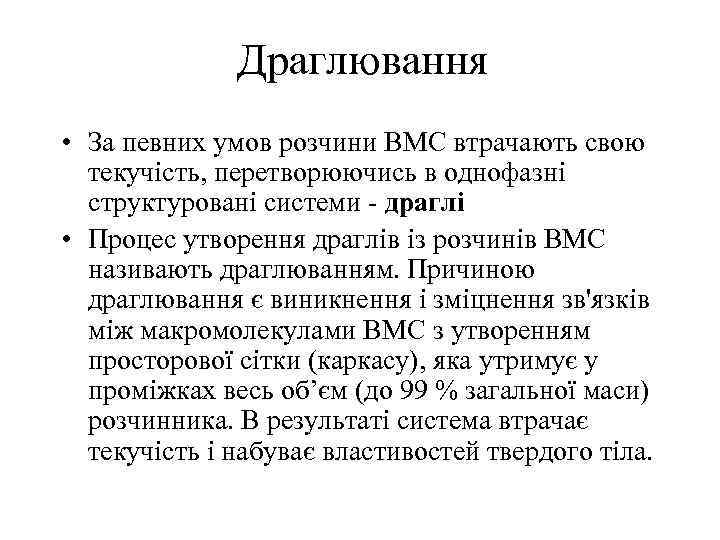 Драглювання

• За певних умов розчини ВМС втрачають свою текучість, перетворюючись в однофазні структуровані системи - драглі

• Процес утворення драглів із розчинів ВМС називають драглюванням. Причиною драглювання є виникнення і зміцнення зв'язків між макромолекулами ВМС з утворенням просторової сітки (каркасу), яка утримує у проміжках весь об’єм (до 99 % загальної маси) розчинника. В результаті система втрачає текучість і набуває властивостей твердого тіла.